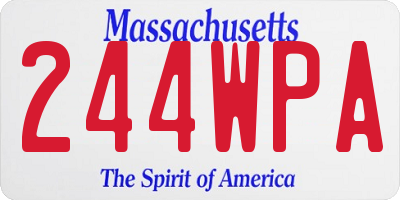 Massachusetts

244WPA

The Spirit of America